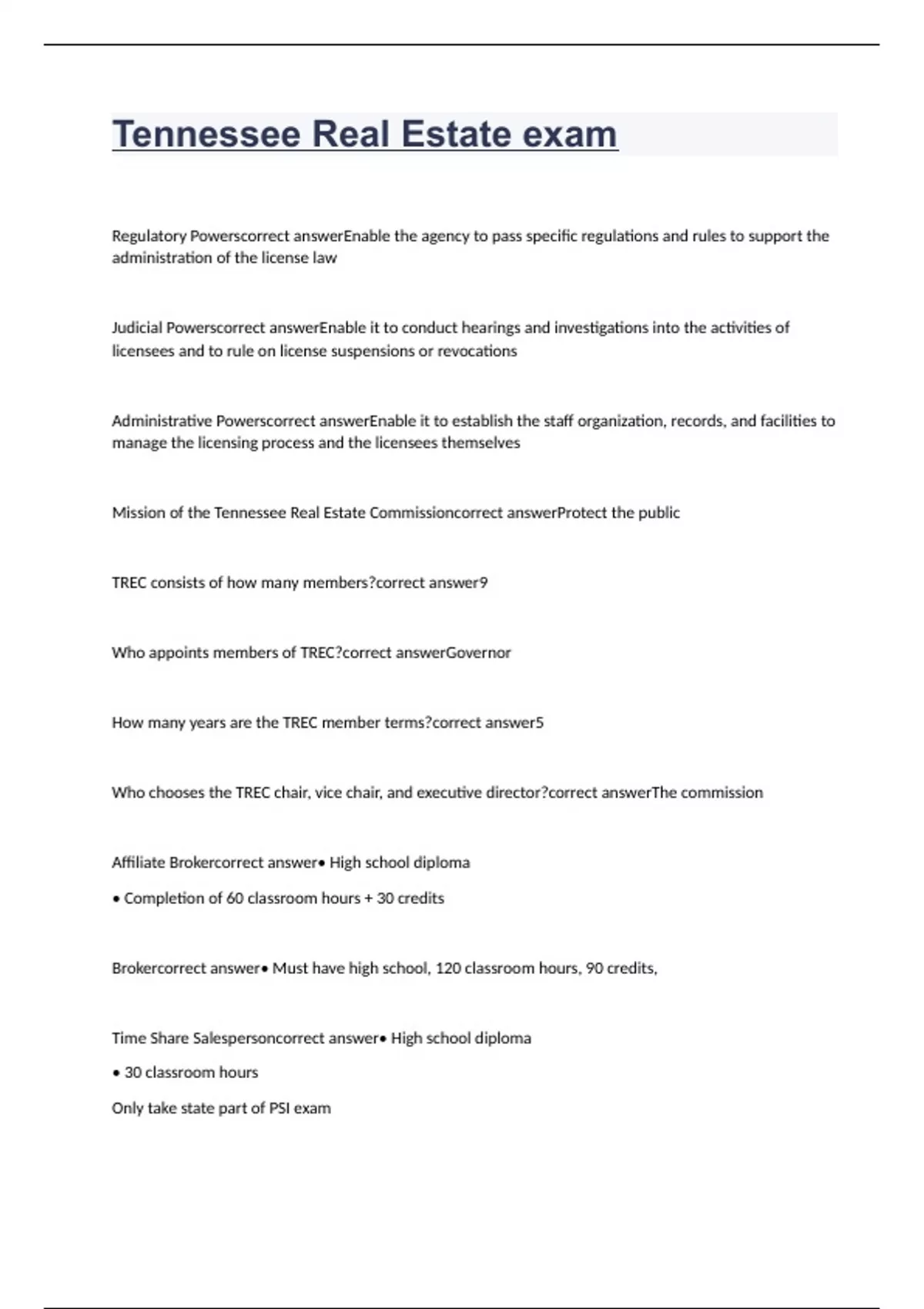 Tennessee Real Estate exam

Regulatory Powerscorrect answerEnable the agency to pass specific regulations and rules to support the administration of the license law

Judicial Powerscorrect answerEnable it to conduct hearings and investigations into the activities of licensees and to rule on license suspensions or revocations

Administrative Powerscorrect answerEnable it to establish the staff organization, records, and facilities to manage the licensing process and the licensees themselves

Mission of the Tennessee Real Estate Commissioncorrect answerProtect the public

TREC consists of how many members?correct answer9

Who appoints members of TREC?correct answerGovernor

How many years are the TREC member terms?correct answer5

Who chooses the TREC chair, vice chair, and executive director?correct answerThe commission

Affiliate Brokercorrect answer• High school diploma

• Completion of 60 classroom hours + 30 credits

Brokercorrect answer• Must have high school, 120 classroom hours, 90 credits,

Time Share Salespersoncorrect answer• High school diploma

• 30 classroom hours

Only take state part of PSI exam